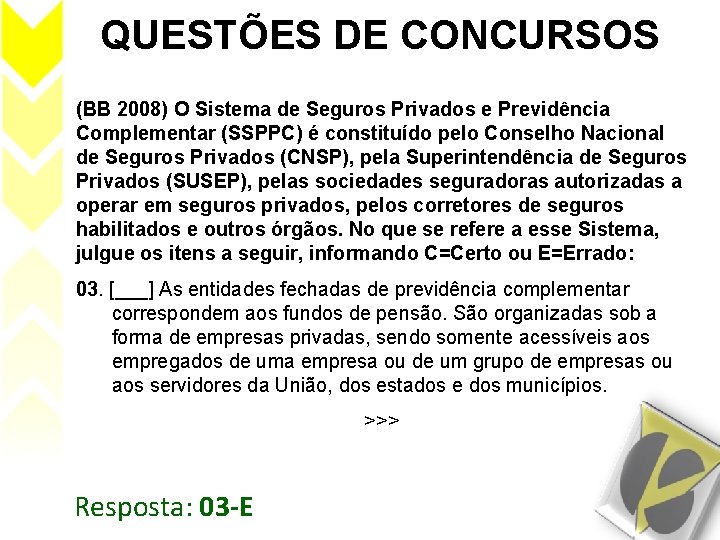 QUESTÕES DE CONCURSOS

(BB 2008) O Sistema de Seguros Privados e Previdência Complementar (SSPPC) é constituído pelo Conselho Nacional de Seguros Privados (CNSP), pela Superintendência de Seguros Privados (SUSEP), pelas sociedades seguradoras autorizadas a operar em seguros privados, pelos corretores de seguros habilitados e outros órgãos. No que se refere a esse Sistema, julgue os itens a seguir, informando C=Certo ou E=Errado:

03. [____] As entidades fechadas de previdência complementar correspondem aos fundos de pensão. São organizadas sob a forma de empresas privadas, sendo somente acessíveis aos empregados de uma empresa ou de um grupo de empresas ou aos servidores da União, dos estados e dos municípios.

>>>

Resposta: 03-E